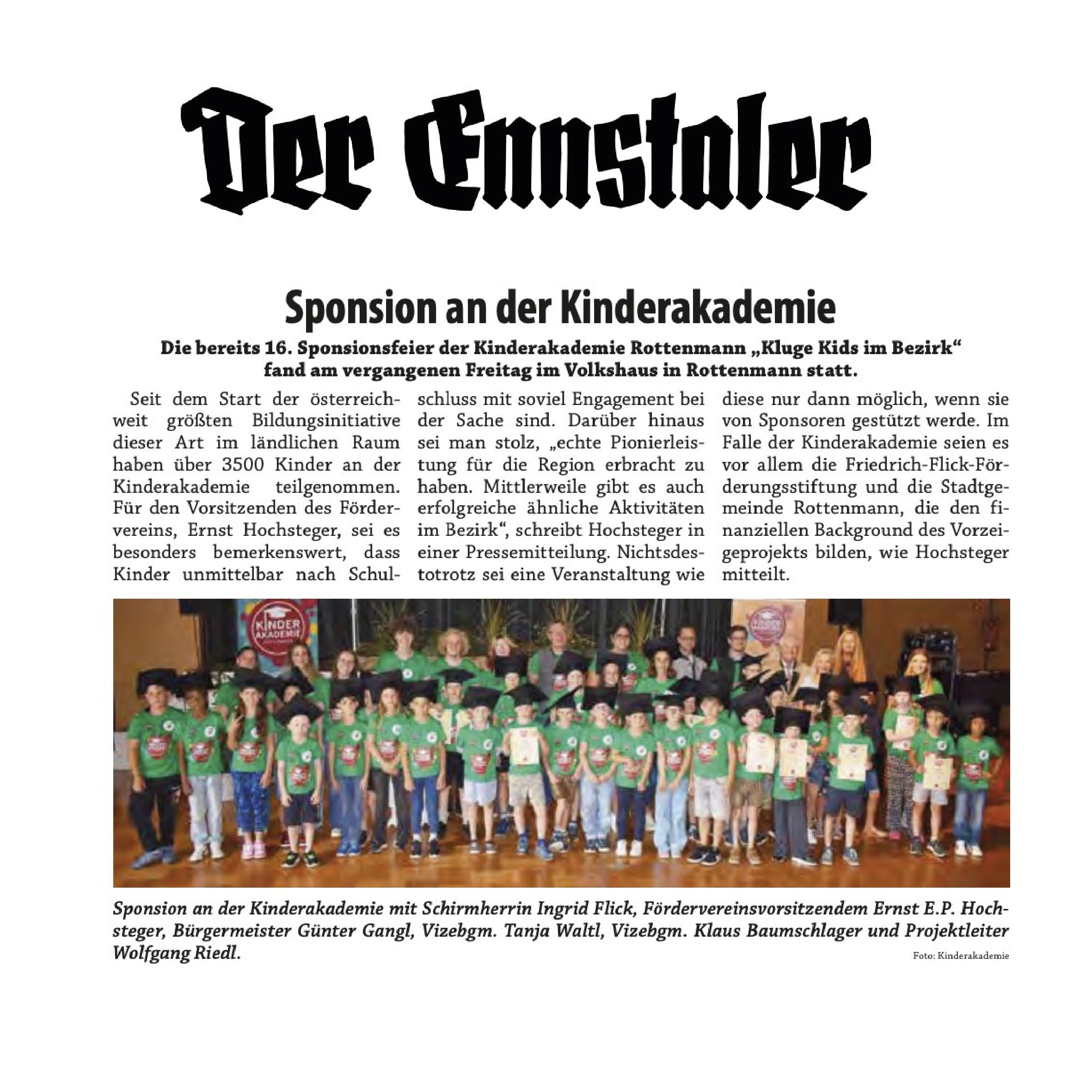 Der Ennstaler

Sponsion an der Kinderakademie

Die bereits 16. Sponsionsfeier der Kinderakademie Rottenmann „Kluge Kids im Bezirk“ fand am vergangenen Freitag im Volkshaus in Rottenmann statt.

Seit dem Start der österreichweit größten Bildungsinitiative dieser Art im ländlichen Raum haben über 3500 Kinder an der Kinderakademie teilgenommen. Für den Vorsitzenden des Fördervereins, Ernst Hochsteger, sei es besonders bemerkenswert, dass Kinder unmittelbar nach Schulschluss mit soviel Engagement bei der Sache sind. Darüber hinaus sei man stolz, „echte Pionierleistung für die Region erbracht zu haben. Mittlerweile gibt es auch erfolgreiche ähnliche Aktivitäten im Bezirk“, schreibt Hochsteger in einer Pressemitteilung. Nichtsdestotrotz sei eine Veranstaltung wie diese nur dann möglich, wenn sie von Sponsoren gestützt werde. Im Falle der Kinderakademie seien es vor allem die Friedrich-Flick-Förderungsstiftung und die Stadtgemeinde Rottenmann, die den finanziellen Background des Vorzeigeprojekts bilden, wie Hochsteger mitteilt.

KINDER AKADEMIE

Sponsion an der Kinderakademie mit Schirmherrin Ingrid Flick, Fördervereinsvorsitzendem Ernst E.P. Hochsteger, Bürgermeister Günter Gangl, Vizebgm. Tanja Waltl, Vizebgm. Klaus Baumschlager und Projektleiter Wolfgang Riedl.

Foto: Kinderakademie